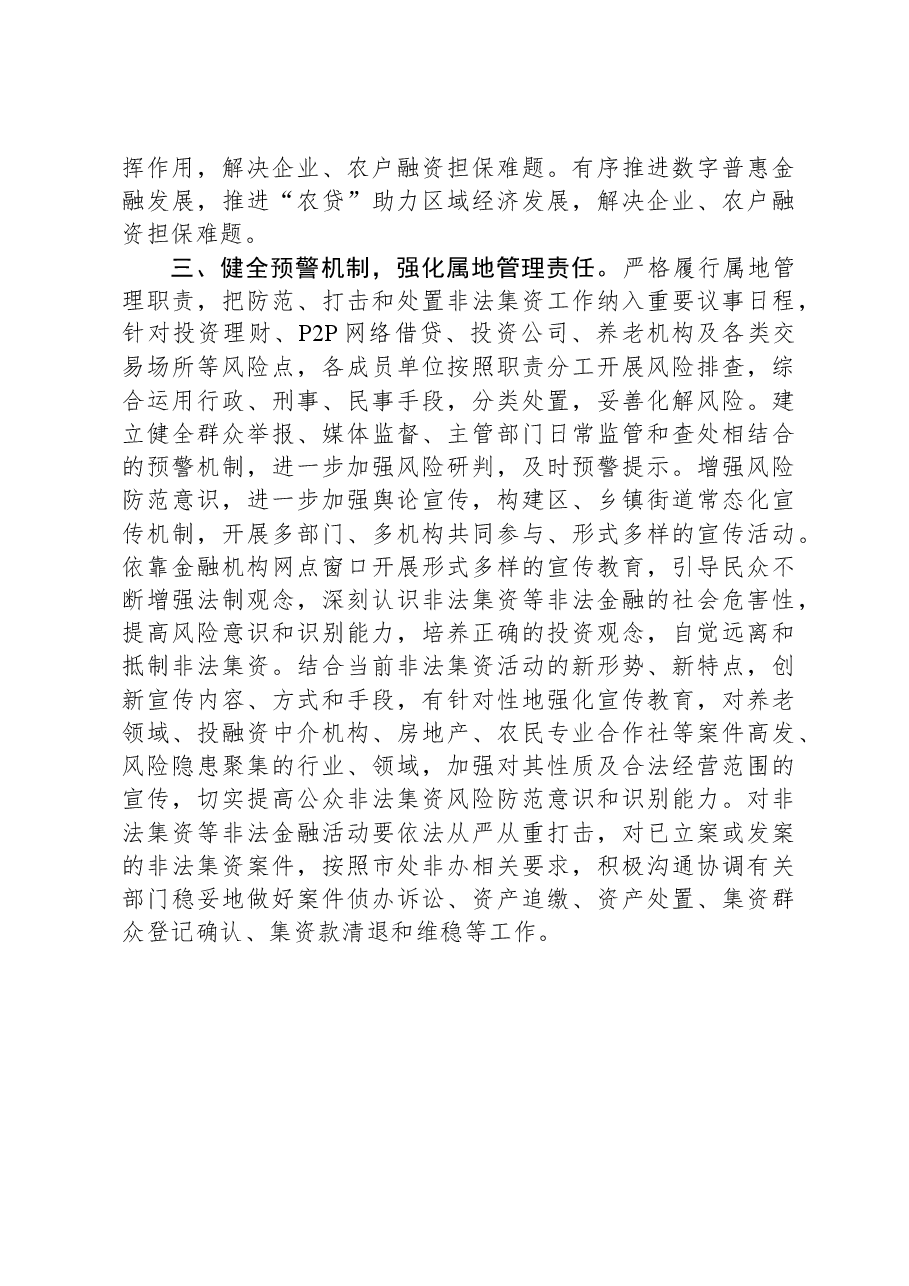 挥作用，解决企业、农户融资担保难题。有序推进数字普惠金融发展，推进“农贷”助力区域经济发展，解决企业、农户融资担保难题。

三、健全预警机制，强化属地管理责任。严格履行属地管理职责，把防范、打击和处置非法集资工作纳入重要议事日程，针对投资理财、P2P网络借贷、投资公司、养老机构及各类交易场所等风险点，各成员单位按照职责分工开展风险排查，综合运用行政、刑事、民事手段，分类处置，妥善化解风险。建立健全群众举报、媒体监督、主管部门日常监管和查处相结合的预警机制，进一步加强风险研判，及时预警提示。增强风险防范意识，进一步加强舆论宣传，构建区、乡镇街道常态化宣传机制，开展多部门、多机构共同参与、形式多样的宣传活动。依靠金融机构网点窗口开展形式多样的宣传教育，引导民众不断增强法制观念，深刻认识非法集资等非法金融的社会危害性，提高风险意识和识别能力，培养正确的投资观念，自觉远离和抵制非法集资。结合当前非法集资活动的新形势、新特点，创新宣传内容、方式和手段，有针对性地强化宣传教育，对养老领域、投融资中介机构、房地产、农民专业合作社等案件高发、风险隐患聚集的行业、领域，加强对其性质及合法经营范围的宣传，切实提高公众非法集资风险防范意识和识别能力。对非法集资等非法金融活动要依法从严从重打击，对已立案或发案的非法集资案件，按照市处非办相关要求，积极沟通协调有关部门稳妥地做好案件侦办诉讼、资产追缴、资产处置、集资群众登记确认、集资款清退和维稳等工作。